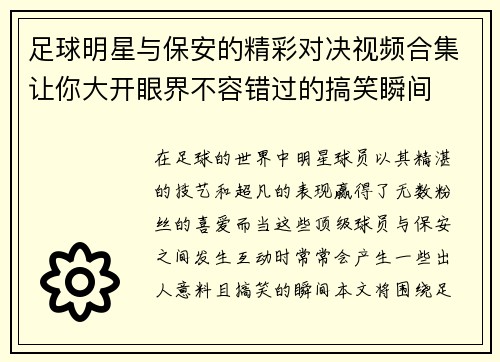 足球明星与保安的精彩对决视频合集让你大开眼界不容错过的搞笑瞬间

在足球的世界中明星球员以其精湛的技艺和超凡的表现赢得了无数粉丝的喜爱而当这些顶级球员与保安之间发生互动时常常会产生一些出人意料且搞笑的瞬间本文将围绕足